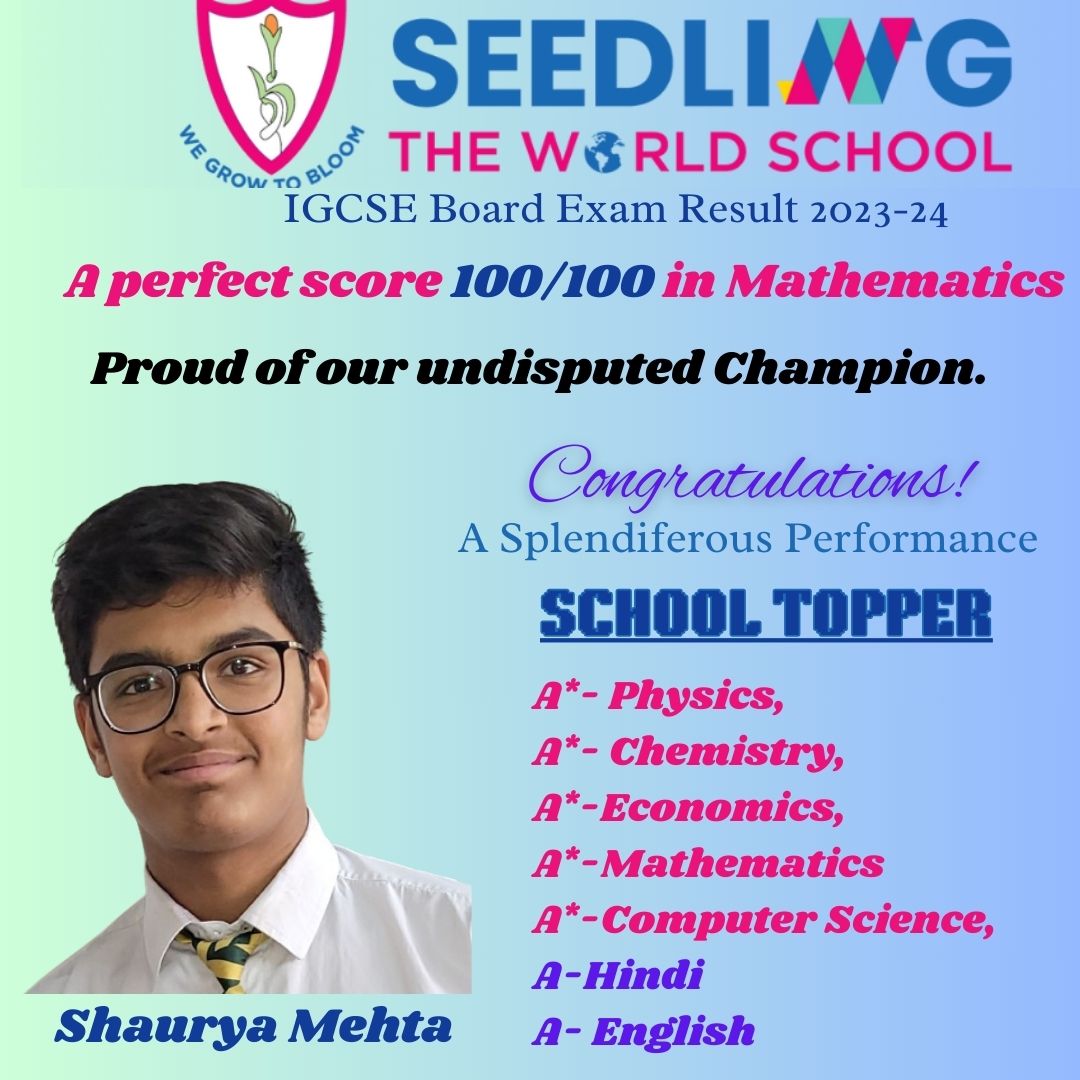 WE GROW TO BLOOM

SEEDLING
THE WORLD SCHOOL

IGCSE Board Exam Result 2023-24

A perfect score 100/100 in Mathematics

Proud of our undisputed Champion.

Congratulations!
A Splendiferous Performance

SCHOOL TOPPER

A*- Physics,
A*- Chemistry,
A*-Economics,
A*-Mathematics
A*-Computer Science,
A-Hindi
A- English

Shaurya Mehta